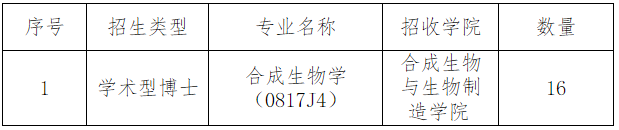 | 序号 | 招生类型 | 专业名称 | 招收学院 | 数量 |
|---|---|---|---|---|
| 1 | 学术型博士 | 合成生物学（0817J4） | 合成生物与生物制造学院 | 16 |